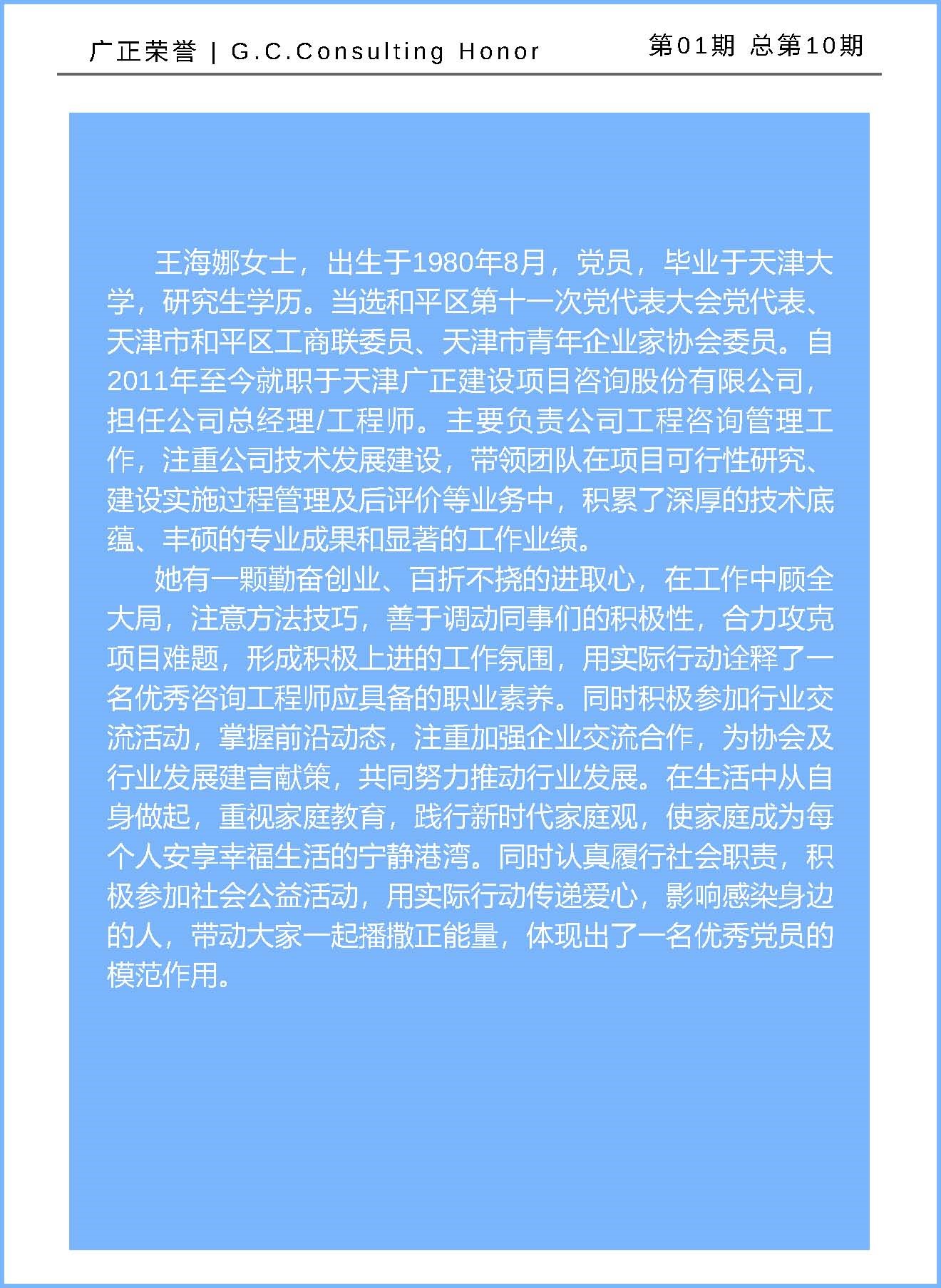 广正荣誉 | G.C.Consulting Honor

第01期 总第10期

王海娜女士，出生于1980年8月，党员，毕业于天津大学，研究生学历。当选和平区第十一次党代表大会党代表、天津市和平区工商联委员、天津市青年企业家协会委员。自2011年至今就职于天津广正建设项目咨询股份有限公司，担任公司总经理/工程师。主要负责公司工程咨询管理工作，注重公司技术发展建设，带领团队在项目可行性研究、建设实施过程管理及后评价等业务中，积累了深厚的技术底蕴、丰硕的专业成果和显著的工作业绩。

她有一颗勤奋创业、百折不挠的进取心，在工作中顾全大局，注意方法技巧，善于调动同事们的积极性，合力攻克项目难题，形成积极上进的工作氛围，用实际行动诠释了一名优秀咨询工程师应具备的职业素养。同时积极参加行业交流活动，掌握前沿动态，注重加强企业交流合作，为协会及行业发展建言献策，共同努力推动行业发展。在生活中从自身做起，重视家庭教育，践行新时代家庭观，使家庭成为每个人安享幸福生活的宁静港湾。同时认真履行社会职责，积极参加社会公益活动，用实际行动传递爱心，影响感染身边的人，带动大家一起播撒正能量，体现出了一名优秀党员的模范作用。